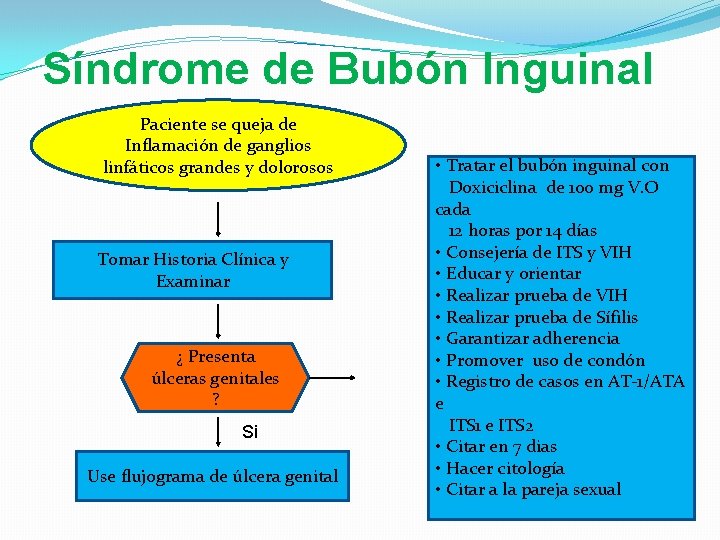 Síndrome de Bubón Inguinal

Paciente se queja de Inflamación de ganglios linfáticos grandes y dolorosos

Tomar Historia Clínica y Examinar

¿ Presenta úlceras genitales ?

Si

Use flujograma de úlcera genital

• Tratar el bubón inguinal con Doxiciclina de 100 mg V.O cada 12 horas por 14 días
• Consejería de ITS y VIH
• Educar y orientar
• Realizar prueba de VIH
• Realizar prueba de Sífilis
• Garantizar adherencia
• Promover uso de condón
• Registro de casos en AT-1/ATA e ITS1 e ITS2
• Citar en 7 dias
• Hacer citología
• Citar a la pareja sexual